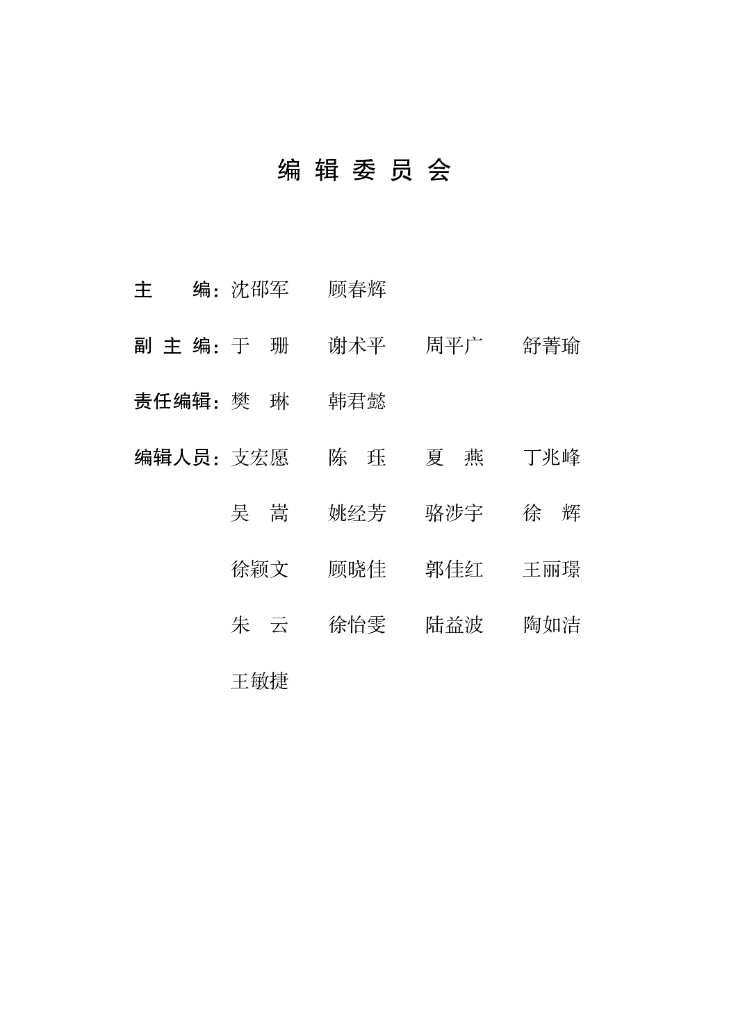 编 辑 委 员 会

主　　编：沈邵军　　顾春辉

副 主 编：于　珊　　谢术平　　周平广　　舒菁瑜

责任编辑：樊　琳　　韩君懿

编辑人员：支宏愿　　陈　珏　　夏　燕　　丁兆峰

吴　嵩　　姚经芳　　骆涉宇　　徐　辉

徐颖文　　顾晓佳　　郭佳红　　王丽璟

朱　云　　徐怡雯　　陆益波　　陶如洁

王敏捷